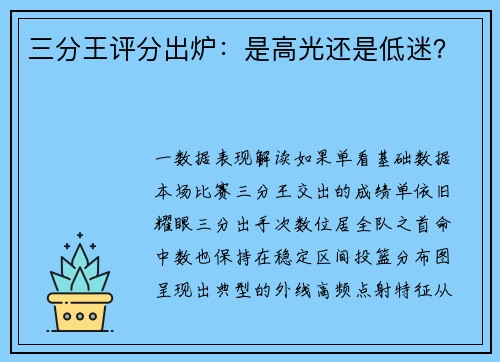 三分王评分出炉：是高光还是低迷？

一数据表现解读如果单看基础数据本场比赛三分王交出的成绩单依旧耀眼三分出手次数位居全队之首命中数也保持在稳定区间投篮分布图呈现出典型的外线高频点射特征从